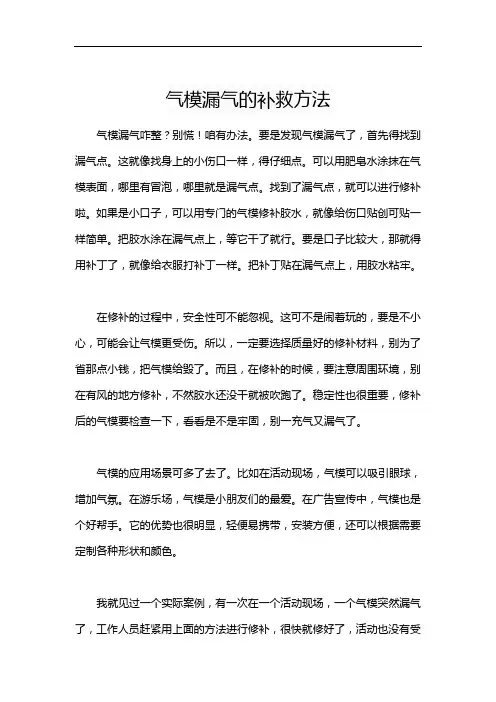 气模漏气的补救方法

气模漏气咋整？别慌！咱有办法。要是发现气模漏气了，首先得找到漏气点。这就像找身上的小伤口一样，得仔细点。可以用肥皂水涂抹在气模表面，哪里有冒泡，哪里就是漏气点。找到了漏气点，就可以进行修补啦。如果是小口子，可以用专门的气模修补胶水，就像给伤口贴创可贴一样简单。把胶水涂在漏气点上，等它干了就行。要是口子比较大，那就得用补丁了，就像给衣服打补丁一样。把补丁贴在漏气点上，用胶水粘牢。

在修补的过程中，安全性可不能忽视。这可不是闹着玩的，要是不小心，可能会让气模更受伤。所以，一定要选择质量好的修补材料，别为了省那点小钱，把气模给毁了。而且，在修补的时候，要注意周围环境，别在有风的地方修补，不然胶水还没干就被吹跑了。稳定性也很重要，修补后的气模要检查一下，看看是不是牢固，别一充气又漏气了。

气模的应用场景可多了去了。比如在活动现场，气模可以吸引眼球，增加气氛。在游乐场，气模是小朋友们的最爱。在广告宣传中，气模也是个好帮手。它的优势也很明显，轻便易携带，安装方便，还可以根据需要定制各种形状和颜色。

我就见过一个实际案例，有一次在一个活动现场，一个气模突然漏气了，工作人员赶紧用上面的方法进行修补，很快就修好了，活动也没有受